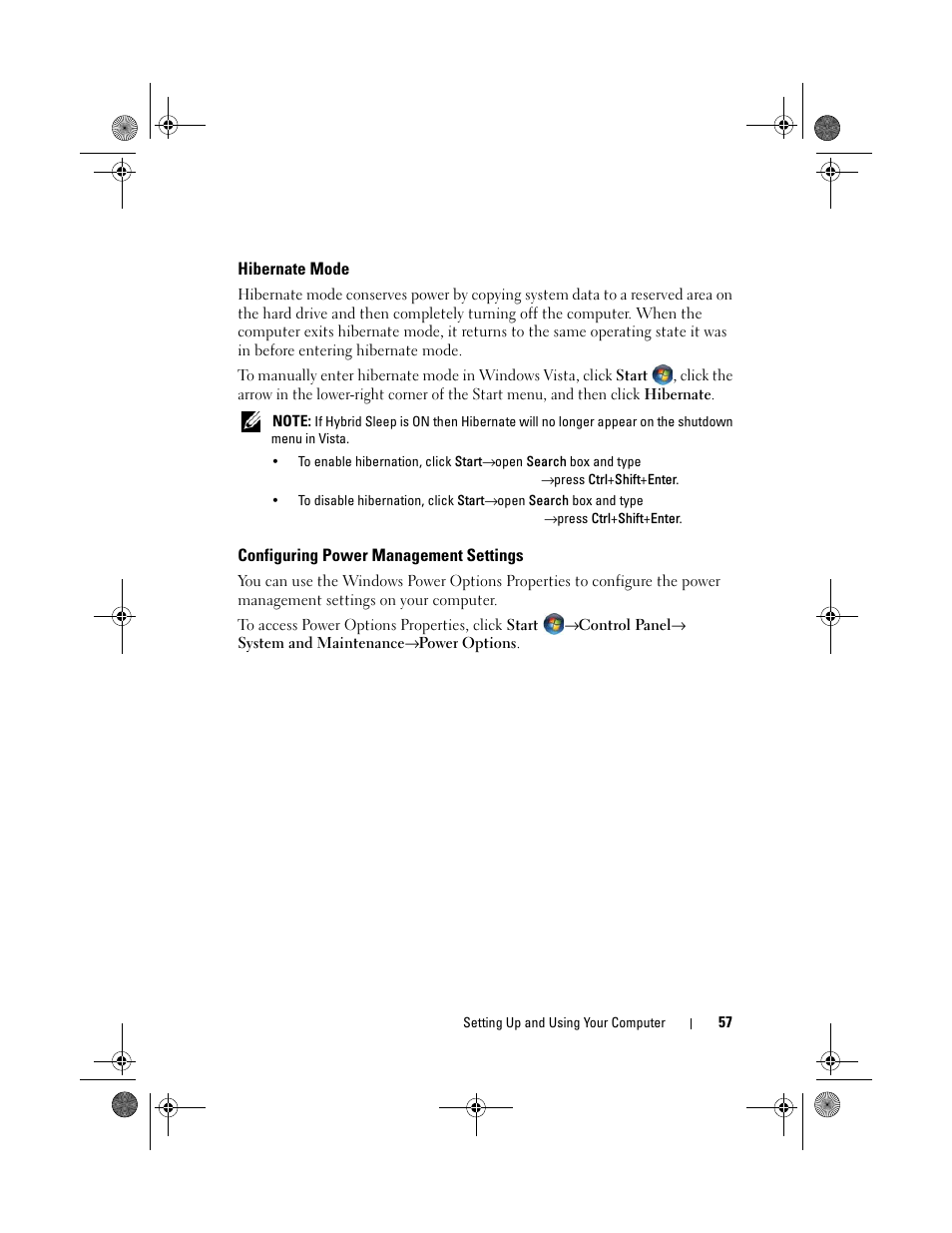 Hibernate Mode

Hibernate mode conserves power by copying system data to a reserved area on the hard drive and then completely turning off the computer. When the computer exits hibernate mode, it returns to the same operating state it was in before entering hibernate mode.

To manually enter hibernate mode in Windows Vista, click Start , click the arrow in the lower-right corner of the Start menu, and then click Hibernate.

NOTE: If Hybrid Sleep is ON then Hibernate will no longer appear on the shutdown menu in Vista.

• To enable hibernation, click Start→open Search box and type →press Ctrl+Shift+Enter.

• To disable hibernation, click Start→open Search box and type →press Ctrl+Shift+Enter.

Configuring Power Management Settings

You can use the Windows Power Options Properties to configure the power management settings on your computer.

To access Power Options Properties, click Start →Control Panel→ System and Maintenance→Power Options.

Setting Up and Using Your Computer | 57